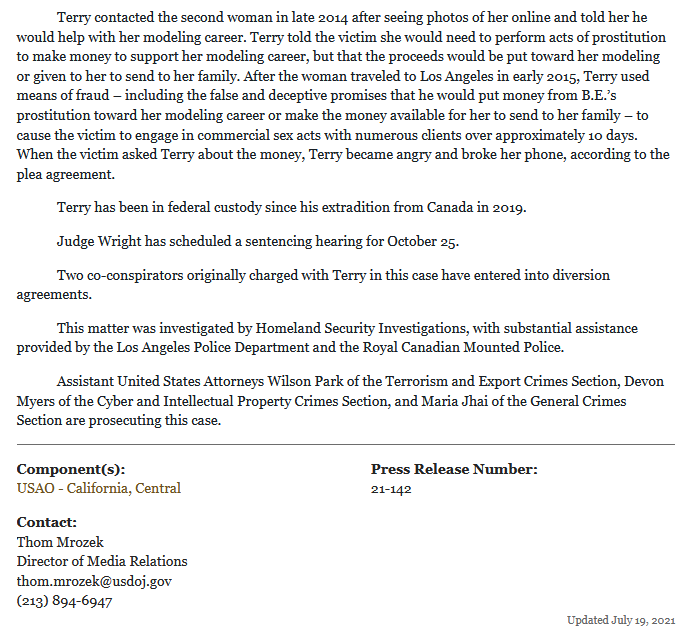 Terry contacted the second woman in late 2014 after seeing photos of her online and told her he would help with her modeling career. Terry told the victim she would need to perform acts of prostitution to make money to support her modeling career, but that the proceeds would be put toward her modeling or given to her to send to her family. After the woman traveled to Los Angeles in early 2015, Terry used means of fraud – including the false and deceptive promises that he would put money from B.E.'s prostitution toward her modeling career or make the money available for her to send to her family – to cause the victim to engage in commercial sex acts with numerous clients over approximately 10 days. When the victim asked Terry about the money, Terry became angry and broke her phone, according to the plea agreement.

Terry has been in federal custody since his extradition from Canada in 2019.

Judge Wright has scheduled a sentencing hearing for October 25.

Two co-conspirators originally charged with Terry in this case have entered into diversion agreements.

This matter was investigated by Homeland Security Investigations, with substantial assistance provided by the Los Angeles Police Department and the Royal Canadian Mounted Police.

Assistant United States Attorneys Wilson Park of the Terrorism and Export Crimes Section, Devon Myers of the Cyber and Intellectual Property Crimes Section, and Maria Jhai of the General Crimes Section are prosecuting this case.

Component(s):
USAO - California, Central

Press Release Number:
21-142

Contact:
Thom Mrozek
Director of Media Relations
thom.mrozek@usdoj.gov
(213) 894-6947

Updated July 19, 2021